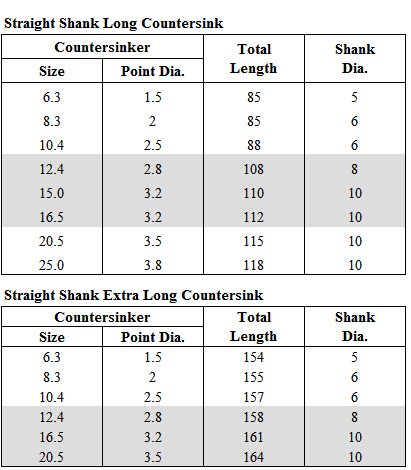 Straight Shank Long Countersink

| Countersinker Size | Countersinker Point Dia. | Total Length | Shank Dia. |
|---|---|---|---|
| 6.3 | 1.5 | 85 | 5 |
| 8.3 | 2 | 85 | 6 |
| 10.4 | 2.5 | 88 | 6 |
| 12.4 | 2.8 | 108 | 8 |
| 15.0 | 3.2 | 110 | 10 |
| 16.5 | 3.2 | 112 | 10 |
| 20.5 | 3.5 | 115 | 10 |
| 25.0 | 3.8 | 118 | 10 |

Straight Shank Extra Long Countersink

| Countersinker Size | Countersinker Point Dia. | Total Length | Shank Dia. |
|---|---|---|---|
| 6.3 | 1.5 | 154 | 5 |
| 8.3 | 2 | 155 | 6 |
| 10.4 | 2.5 | 157 | 6 |
| 12.4 | 2.8 | 158 | 8 |
| 16.5 | 3.2 | 161 | 10 |
| 20.5 | 3.5 | 164 | 10 |